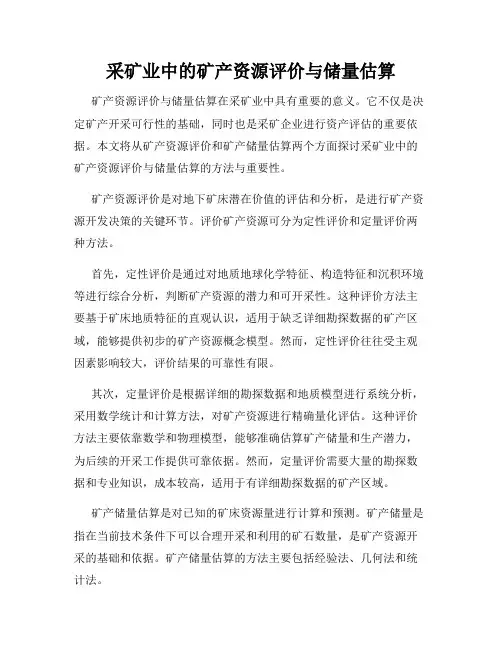 采矿业中的矿产资源评价与储量估算

矿产资源评价与储量估算在采矿业中具有重要的意义。它不仅是决定矿产开采可行性的基础，同时也是采矿企业进行资产评估的重要依据。本文将从矿产资源评价和矿产储量估算两个方面探讨采矿业中的矿产资源评价与储量估算的方法与重要性。

矿产资源评价是对地下矿床潜在价值的评估和分析，是进行矿产资源开发决策的关键环节。评价矿产资源可分为定性评价和定量评价两种方法。

首先，定性评价是通过对地质地球化学特征、构造特征和沉积环境等进行综合分析，判断矿产资源的潜力和可开采性。这种评价方法主要基于矿床地质特征的直观认识，适用于缺乏详细勘探数据的矿产区域，能够提供初步的矿产资源概念模型。然而，定性评价往往受主观因素影响较大，评价结果的可靠性有限。

其次，定量评价是根据详细的勘探数据和地质模型进行系统分析，采用数学统计和计算方法，对矿产资源进行精确量化评估。这种评价方法主要依靠数学和物理模型，能够准确估算矿产储量和生产潜力，为后续的开采工作提供可靠依据。然而，定量评价需要大量的勘探数据和专业知识，成本较高，适用于有详细勘探数据的矿产区域。

矿产储量估算是对已知的矿床资源量进行计算和预测。矿产储量是指在当前技术条件下可以合理开采和利用的矿石数量，是矿产资源开采的基础和依据。矿产储量估算的方法主要包括经验法、几何法和统计法。